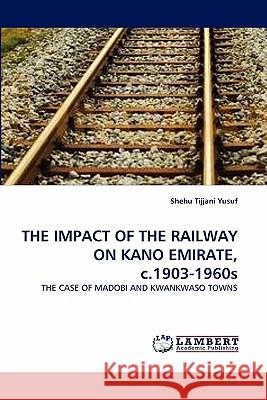 Shehu Tijjani Yusuf

THE IMPACT OF THE RAILWAY ON KANO EMIRATE, c.1903-1960s

THE CASE OF MADOBI AND KWANKWASO TOWNS

LAP LAMBERT Academic Publishing

Kraina Książek